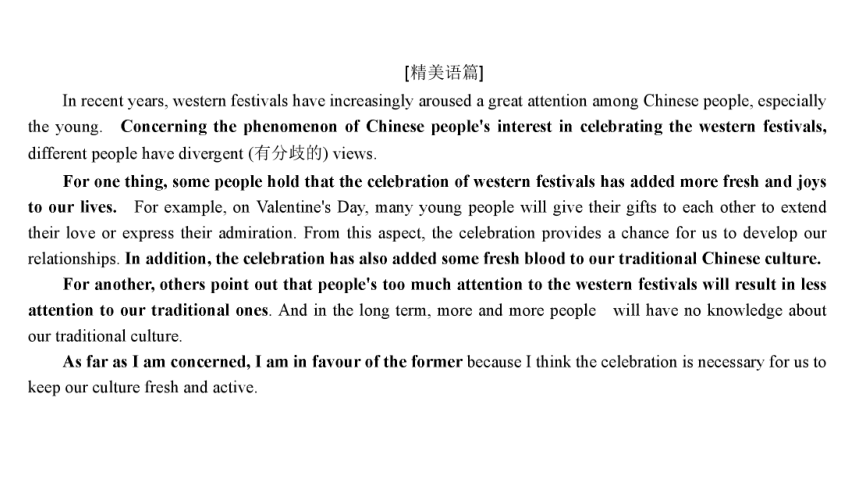 [精美语篇]

In recent years, western festivals have increasingly aroused a great attention among Chinese people, especially the young. Concerning the phenomenon of Chinese people's interest in celebrating the western festivals, different people have divergent (有分歧的) views.

For one thing, some people hold that the celebration of western festivals has added more fresh and joys to our lives. For example, on Valentine's Day, many young people will give their gifts to each other to extend their love or express their admiration. From this aspect, the celebration provides a chance for us to develop our relationships. In addition, the celebration has also added some fresh blood to our traditional Chinese culture.

For another, others point out that people's too much attention to the western festivals will result in less attention to our traditional ones. And in the long term, more and more people will have no knowledge about our traditional culture.

As far as I am concerned, I am in favour of the former because I think the celebration is necessary for us to keep our culture fresh and active.